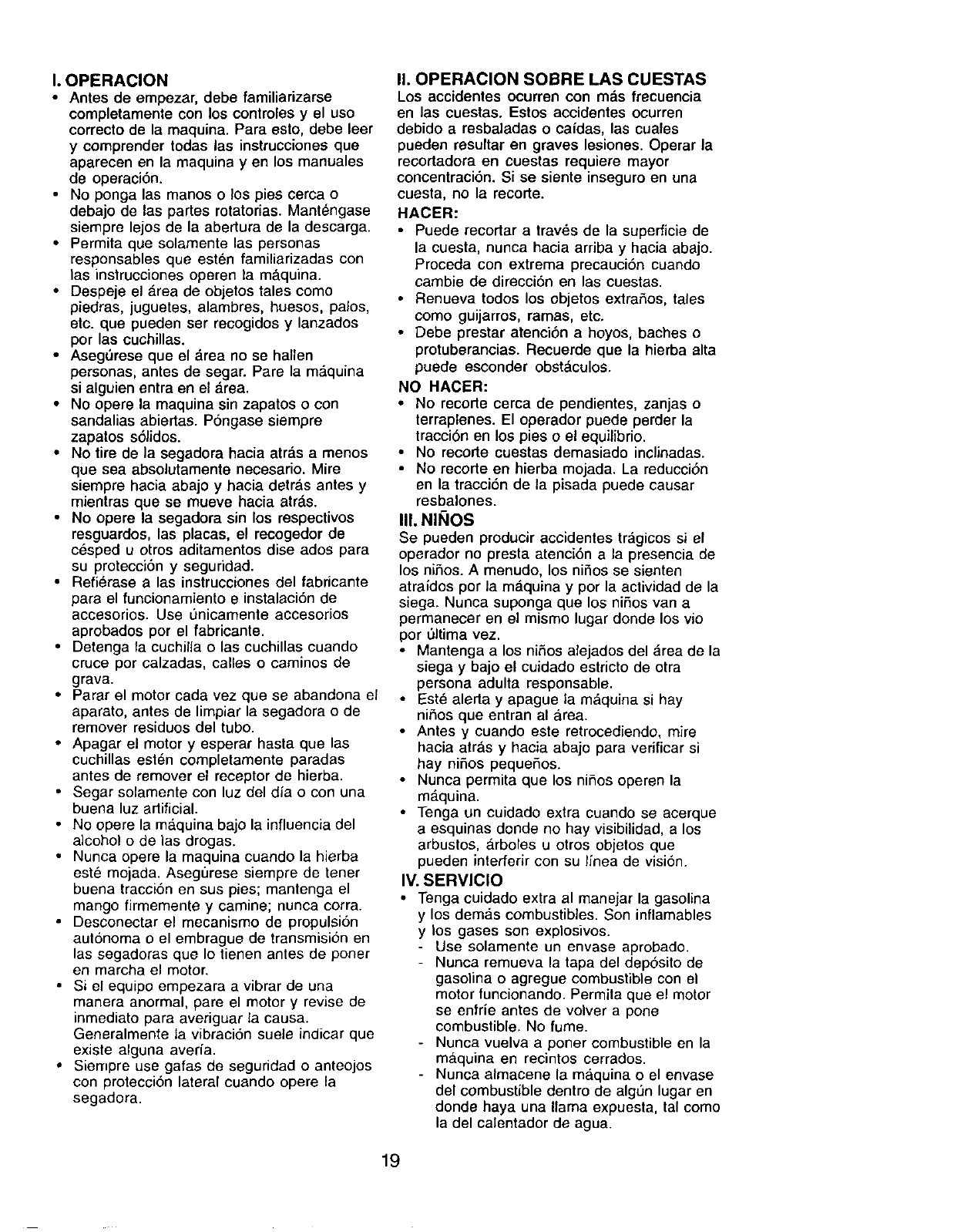 I. OPERACION

• Antes de empezar, debe familiarizarse completamente con los controles y el uso correcto de la maquina. Para esto, debe leer y comprender todas las instrucciones que aparecen en la maquina y en los manuales de operación.
• No ponga las manos o los pies cerca o debajo de las partes rotatorias. Manténgase siempre lejos de la abertura de la descarga.
• Permita que solamente las personas responsables que estén familiarizadas con las instrucciones operen la máquina.
• Despeje el área de objetos tales como piedras, juguetes, alambres, huesos, palos, etc. que pueden ser recogidos y lanzados por las cuchillas.
• Asegúrese que el área no se hallen personas, antes de segar. Pare la máquina si alguien entra en el área.
• No opere la maquina sin zapatos o con sandalias abiertas. Póngase siempre zapatos sólidos.
• No tire de la segadora hacia atrás a menos que sea absolutamente necesario. Mire siempre hacia abajo y hacia detrás antes y mientras que se mueve hacia atrás.
• No opere la segadora sin los respectivos resguardos, las placas, el recogedor de césped u otros aditamentos dise ados para su protección y seguridad.
• Refiérase a las instrucciones del fabricante para el funcionamiento e instalación de accesorios. Use únicamente accesorios aprobados por el fabricante.
• Detenga la cuchilla o las cuchillas cuando cruce por calzadas, calles o caminos de grava.
• Parar el motor cada vez que se abandona el aparato, antes de limpiar la segadora o de remover residuos del tubo.
• Apagar el motor y esperar hasta que las cuchillas estén completamente paradas antes de remover el receptor de hierba.
• Segar solamente con luz del día o con una buena luz artificial.
• No opere la máquina bajo la influencia del alcohol o de las drogas.
• Nunca opere la maquina cuando la hierba esté mojada. Asegúrese siempre de tener buena tracción en sus pies; mantenga el mango firmemente y camine; nunca corra.
• Desconectar el mecanismo de propulsión autónoma o el embrague de transmisión en las segadoras que lo tienen antes de poner en marcha el motor.
• Si el equipo empezara a vibrar de una manera anormal, pare el motor y revise de inmediato para averiguar la causa. Generalmente la vibración suele indicar que existe alguna avería.
• Siempre use gafas de seguridad o anteojos con protección lateral cuando opere la segadora.

II. OPERACION SOBRE LAS CUESTAS

Los accidentes ocurren con más frecuencia en las cuestas. Estos accidentes ocurren debido a resbaladas o caídas, las cuales pueden resultar en graves lesiones. Operar la recortadora en cuestas requiere mayor concentración. Si se siente inseguro en una cuesta, no la recorte.

HACER:
• Puede recortar a través de la superficie de la cuesta, nunca hacia arriba y hacia abajo. Proceda con extrema precaución cuando cambie de dirección en las cuestas.
• Renueva todos los objetos extraños, tales como guijarros, ramas, etc.
• Debe prestar atención a hoyos, baches o protuberancias. Recuerde que la hierba alta puede esconder obstáculos.

NO HACER:
• No recorte cerca de pendientes, zanjas o terraplenes. El operador puede perder la tracción en los pies o el equilibrio.
• No recorte cuestas demasiado inclinadas.
• No recorte en hierba mojada. La reducción en la tracción de la pisada puede causar resbalones.

III. NIÑOS

Se pueden producir accidentes trágicos si el operador no presta atención a la presencia de los niños. A menudo, los niños se sienten atraídos por la máquina y por la actividad de la siega. Nunca suponga que los niños van a permanecer en el mismo lugar donde los vio por última vez.
• Mantenga a los niños alejados del área de la siega y bajo el cuidado estricto de otra persona adulta responsable.
• Esté alerta y apague la máquina si hay niños que entran al área.
• Antes y cuando este retrocediendo, mire hacia atrás y hacia abajo para verificar si hay niños pequeños.
• Nunca permita que los niños operen la máquina.
• Tenga un cuidado extra cuando se acerque a esquinas donde no hay visibilidad, a los arbustos, árboles u otros objetos que pueden interferir con su línea de visión.

IV. SERVICIO

• Tenga cuidado extra al manejar la gasolina y los demás combustibles. Son inflamables y los gases son explosivos.
- Use solamente un envase aprobado.
- Nunca remueva la tapa del depósito de gasolina o agregue combustible con el motor funcionando. Permita que el motor se enfríe antes de volver a pone combustible. No fume.
- Nunca vuelva a poner combustible en la máquina en recintos cerrados.
- Nunca almacene la máquina o el envase del combustible dentro de algún lugar en donde haya una llama expuesta, tal como la del calentador de agua.

19